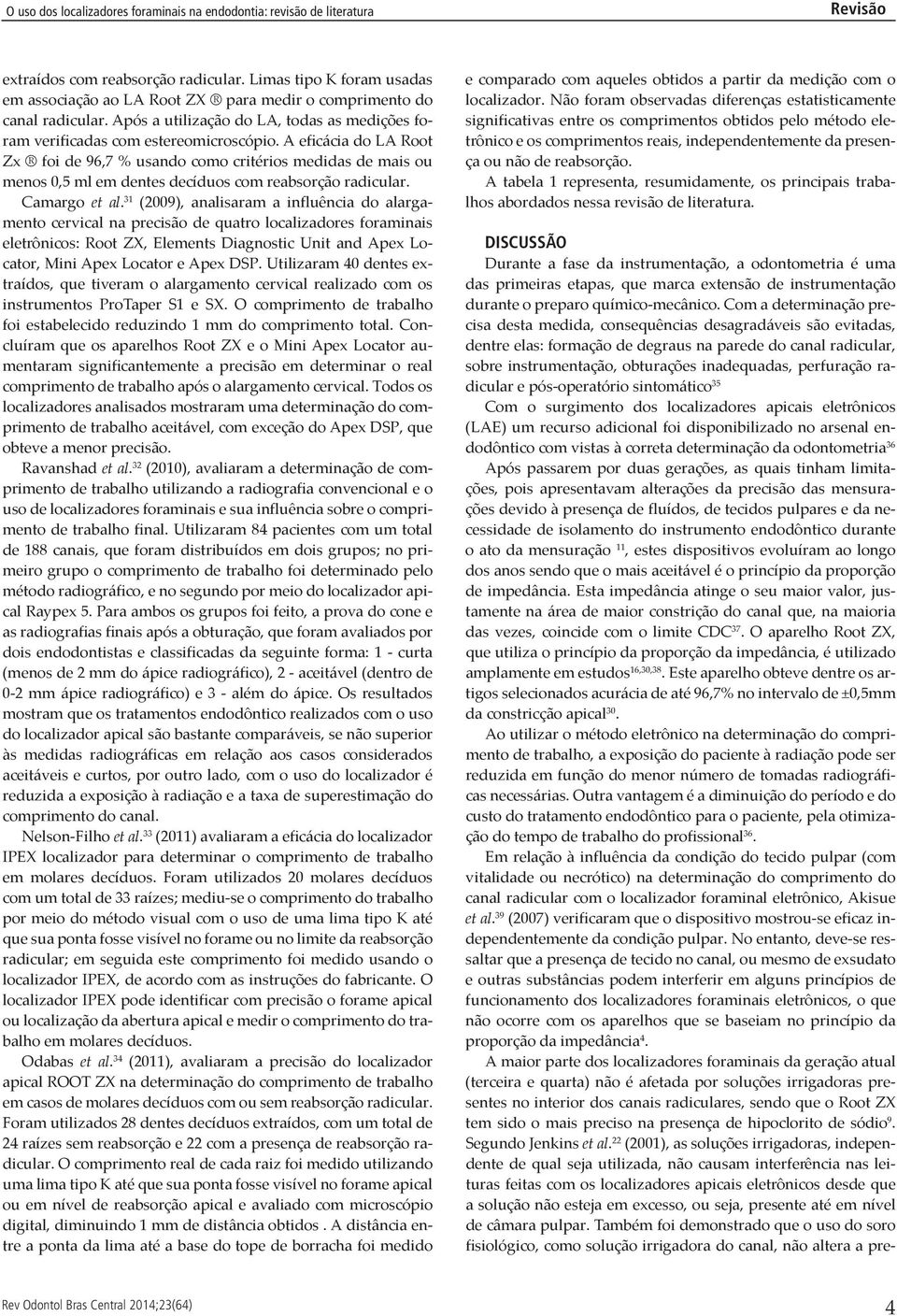 O uso dos localizadores foraminais na endodontia: revisão de literatura

Revisão

extraídos com reabsorção radicular. Limas tipo K foram usadas em associação ao LA Root ZX ® para medir o comprimento do canal radicular. Após a utilização do LA, todas as medições foram verificadas com estereomicroscópio. A eficácia do LA Root Zx ® foi de 96,7 % usando como critérios medidas de mais ou menos 0,5 ml em dentes decíduos com reabsorção radicular.

Camargo et al.$^{31}$ (2009), analisaram a influência do alargamento cervical na precisão de quatro localizadores foraminais eletrônicos: Root ZX, Elements Diagnostic Unit and Apex Locator, Mini Apex Locator e Apex DSP. Utilizaram 40 dentes extraídos, que tiveram o alargamento cervical realizado com os instrumentos ProTaper S1 e SX. O comprimento de trabalho foi estabelecido reduzindo 1 mm do comprimento total. Concluíram que os aparelhos Root ZX e o Mini Apex Locator aumentaram significantemente a precisão em determinar o real comprimento de trabalho após o alargamento cervical. Todos os localizadores analisados mostraram uma determinação do comprimento de trabalho aceitável, com exceção do Apex DSP, que obteve a menor precisão.

Ravanshad et al.$^{32}$ (2010), avaliaram a determinação de comprimento de trabalho utilizando a radiografia convencional e o uso de localizadores foraminais e sua influência sobre o comprimento de trabalho final. Utilizaram 84 pacientes com um total de 188 canais, que foram distribuídos em dois grupos; no primeiro grupo o comprimento de trabalho foi determinado pelo método radiográfico, e no segundo por meio do localizador apical Raypex 5. Para ambos os grupos foi feito, a prova do cone e as radiografias finais após a obturação, que foram avaliados por dois endodontistas e classificadas da seguinte forma: 1 - curta (menos de 2 mm do ápice radiográfico), 2 - aceitável (dentro de 0-2 mm ápice radiográfico) e 3 - além do ápice. Os resultados mostram que os tratamentos endodônticos realizados com o uso do localizador apical são bastante comparáveis, se não superior às medidas radiográficas em relação aos casos considerados aceitáveis e curtos, por outro lado, com o uso do localizador é reduzida a exposição à radiação e a taxa de superestimação do comprimento do canal.

Nelson-Filho et al.$^{33}$ (2011) avaliaram a eficácia do localizador IPEX localizador para determinar o comprimento de trabalho em molares decíduos. Foram utilizados 20 molares decíduos com um total de 33 raízes; mediu-se o comprimento do trabalho por meio do método visual com o uso de uma lima tipo K até que sua ponta fosse visível no forame ou no limite da reabsorção radicular; em seguida este comprimento foi medido usando o localizador IPEX, de acordo com as instruções do fabricante. O localizador IPEX pode identificar com precisão o forame apical ou localização da abertura apical e medir o comprimento do trabalho em molares decíduos.

Odabas et al.$^{34}$ (2011), avaliaram a precisão do localizador apical ROOT ZX na determinação do comprimento de trabalho em casos de molares decíduos com ou sem reabsorção radicular. Foram utilizados 28 dentes decíduos extraídos, com um total de 24 raízes sem reabsorção e 22 com a presença de reabsorção radicular. O comprimento real de cada raiz foi medido utilizando uma lima tipo K até que sua ponta fosse visível no forame apical ou em nível de reabsorção apical e avaliado com microscópio digital, diminuindo 1 mm de distância obtidos . A distância entre a ponta da lima até a base do tope de borracha foi medido e comparado com aqueles obtidos a partir da medição com o localizador. Não foram observadas diferenças estatisticamente significativas entre os comprimentos obtidos pelo método eletrônico e os comprimentos reais, independentemente da presença ou não de reabsorção.

A tabela 1 representa, resumidamente, os principais trabalhos abordados nessa revisão de literatura.

DISCUSSÃO

Durante a fase da instrumentação, a odontometria é uma das primeiras etapas, que marca extensão de instrumentação durante o preparo químico-mecânico. Com a determinação precisa desta medida, consequências desagradáveis são evitadas, dentre elas: formação de degraus na parede do canal radicular, sobre instrumentação, obturações inadequadas, perfuração radicular e pós-operatório sintomático$^{35}$

Com o surgimento dos localizadores apicais eletrônicos (LAE) um recurso adicional foi disponibilizado no arsenal endodôntico com vistas à correta determinação da odontometria$^{36}$

Após passarem por duas gerações, as quais tinham limitações, pois apresentavam alterações da precisão das mensurações devido à presença de fluídos, de tecidos pulpares e da necessidade de isolamento do instrumento endodôntico durante o ato da mensuração $^{11}$, estes dispositivos evoluíram ao longo dos anos sendo que o mais aceitável é o princípio da proporção de impedância. Esta impedância atinge o seu maior valor, justamente na área de maior constrição do canal que, na maioria das vezes, coincide com o limite CDC$^{37}$. O aparelho Root ZX, que utiliza o princípio da proporção da impedância, é utilizado amplamente em estudos$^{16,30,38}$. Este aparelho obteve dentre os artigos selecionados acurácia de até 96,7% no intervalo de ±0,5mm da constricção apical$^{30}$.

Ao utilizar o método eletrônico na determinação do comprimento de trabalho, a exposição do paciente à radiação pode ser reduzida em função do menor número de tomadas radiográficas necessárias. Outra vantagem é a diminuição do período e do custo do tratamento endodôntico para o paciente, pela otimização do tempo de trabalho do profissional$^{36}$.

Em relação à influência da condição do tecido pulpar (com vitalidade ou necrótico) na determinação do comprimento do canal radicular com o localizador foraminal eletrônico, Akisue et al.$^{39}$ (2007) verificaram que o dispositivo mostrou-se eficaz independentemente da condição pulpar. No entanto, deve-se ressaltar que a presença de tecido no canal, ou mesmo de exsudato e outras substâncias podem interferir em alguns princípios de funcionamento dos localizadores foraminais eletrônicos, o que não ocorre com os aparelhos que se baseiam no princípio da proporção da impedância$^{4}$.

A maior parte dos localizadores foraminais da geração atual (terceira e quarta) não é afetada por soluções irrigadoras presentes no interior dos canais radiculares, sendo que o Root ZX tem sido o mais preciso na presença de hipoclorito de sódio$^{9}$. Segundo Jenkins et al.$^{22}$ (2001), as soluções irrigadoras, independente de qual seja utilizada, não causam interferência nas leituras feitas com os localizadores apicais eletrônicos desde que a solução não esteja em excesso, ou seja, presente até em nível de câmara pulpar. Também foi demonstrado que o uso do soro fisiológico, como solução irrigadora do canal, não altera a pre-

Rev Odontol Bras Central 2014;23(64)

4